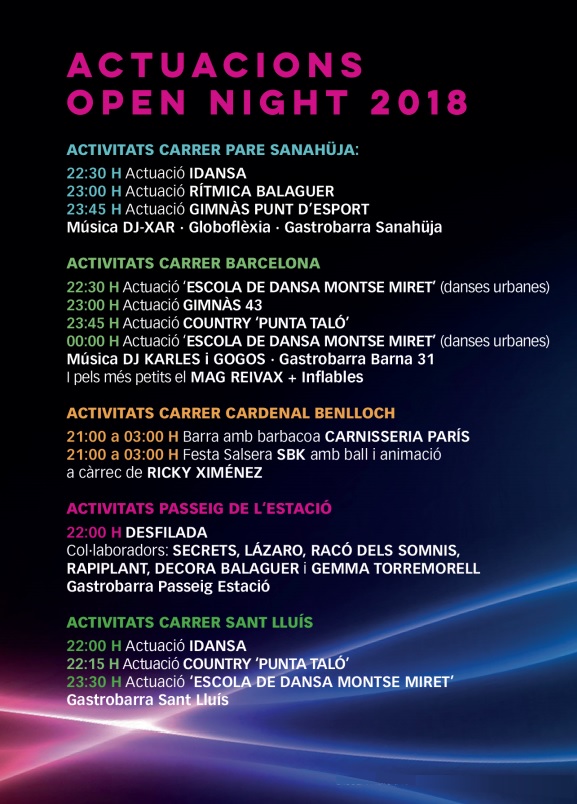 ACTUACIONS OPEN NIGHT 2018

ACTIVITATS CARRER PARE SANAHÜJA:
22:30 H Actuació IDANSA
23:00 H Actuació RÍTMICA BALAGUER
23:45 H Actuació GIMNÀS PUNT D'ESPORT
Música DJ-XAR · Globoflèxia · Gastrobarra Sanahüja

ACTIVITATS CARRER BARCELONA
22:30 H Actuació 'ESCOLA DE DANSA MONTSE MIRET' (danses urbanes)
23:00 H Actuació GIMNÀS 43
23:45 H Actuació COUNTRY 'PUNTA TALÓ'
00:00 H Actuació 'ESCOLA DE DANSA MONTSE MIRET' (danses urbanes)
Música DJ KARLES i GOGOS · Gastrobarra Barna 31
I pels més petits el MAG REIVAX + Inflables

ACTIVITATS CARRER CARDENAL BENLLOCH
21:00 a 03:00 H Barra amb barbacoa CARNISSERIA PARÍS
21:00 a 03:00 H Festa Salsera SBK amb ball i animació a càrrec de RICKY XIMÉNEZ

ACTIVITATS PASSEIG DE L'ESTACIÓ
22:00 H DESFILADA
Col·laboradors: SECRETS, LÁZARO, RACÓ DELS SOMNIS, RAPIPLANT, DECORA BALAGUER i GEMMA TORREMORELL
Gastrobarra Passeig Estació

ACTIVITATS CARRER SANT LLUÍS
22:00 H Actuació IDANSA
22:15 H Actuació COUNTRY 'PUNTA TALÓ'
23:30 H Actuació 'ESCOLA DE DANSA MONTSE MIRET'
Gastrobarra Sant Lluís